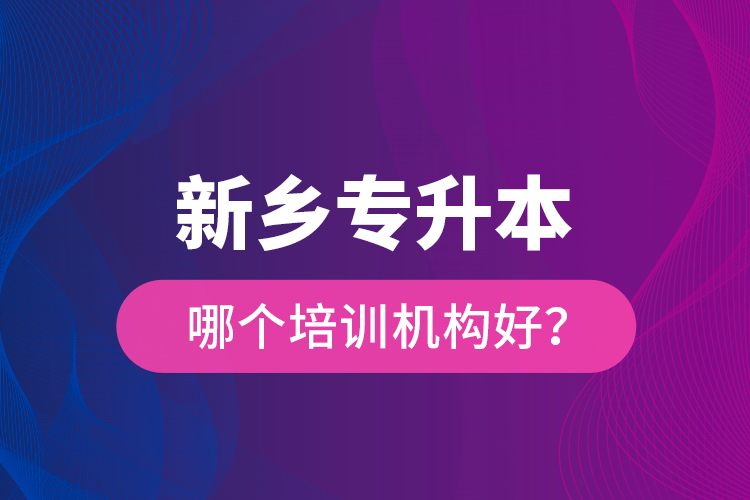 新乡专升本

哪个培训机构好?